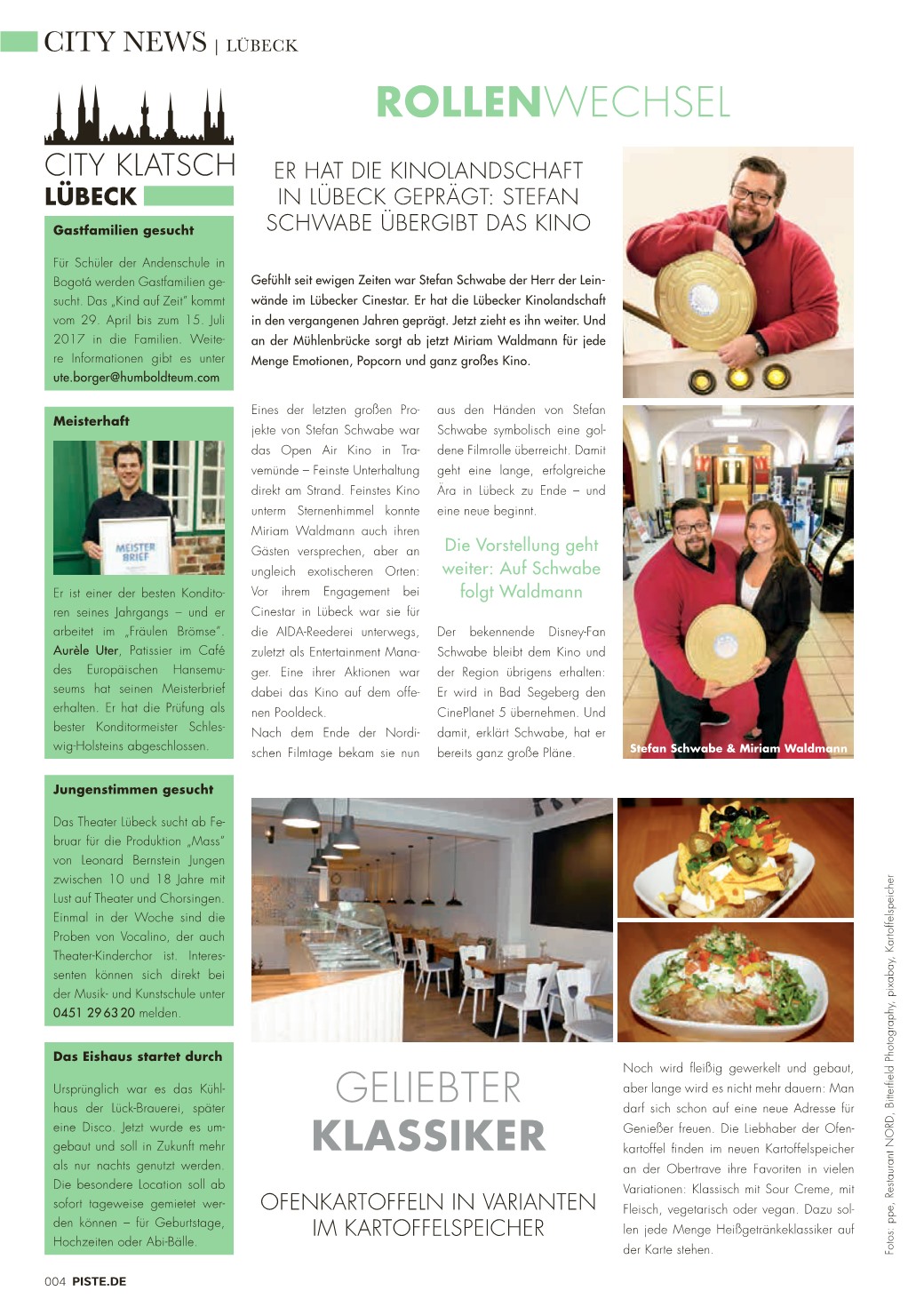 CITY NEWS | LÜBECK

CITY KLATSCH
LÜBECK

Gastfamilien gesucht

Für Schüler der Andenschule in Bogotá werden Gastfamilien gesucht. Das „Kind auf Zeit" kommt vom 29. April bis zum 15. Juli 2017 in die Familien. Weitere Informationen gibt es unter ute.borger@humboldteum.com

Meisterhaft

MEISTER BRIEF

Er ist einer der besten Konditoren seines Jahrgangs – und er arbeitet im „Fräulen Brömse". Aurèle Uter, Patissier im Café des Europäischen Hansemuseums hat seinen Meisterbrief erhalten. Er hat die Prüfung als bester Konditormeister Schleswig-Holsteins abgeschlossen.

Jungenstimmen gesucht

Das Theater Lübeck sucht ab Februar für die Produktion „Mass" von Leonard Bernstein Jungen zwischen 10 und 18 Jahre mit Lust auf Theater und Chorsingen. Einmal in der Woche sind die Proben von Vocalino, der auch Theater-Kinderchor ist. Interessenten können sich direkt bei der Musik- und Kunstschule unter 0451 29 63 20 melden.

Das Eishaus startet durch

Ursprünglich war es das Kühlhaus der Lück-Brauerei, später eine Disco. Jetzt wurde es umgebaut und soll in Zukunft mehr als nur nachts genutzt werden. Die besondere Location soll ab sofort tageweise gemietet werden können – für Geburtstage, Hochzeiten oder Abi-Bälle.

ROLLENWECHSEL

ER HAT DIE KINOLANDSCHAFT IN LÜBECK GEPRÄGT: STEFAN SCHWABE ÜBERGIBT DAS KINO

Gefühlt seit ewigen Zeiten war Stefan Schwabe der Herr der Leinwände im Lübecker Cinestar. Er hat die Lübecker Kinolandschaft in den vergangenen Jahren geprägt. Jetzt zieht es ihn weiter. Und an der Mühlenbrücke sorgt ab jetzt Miriam Waldmann für jede Menge Emotionen, Popcorn und ganz großes Kino.

Eines der letzten großen Projekte von Stefan Schwabe war das Open Air Kino in Travemünde – Feinste Unterhaltung direkt am Strand. Feinstes Kino unterm Sternenhimmel konnte Miriam Waldmann auch ihren Gästen versprechen, aber an ungleich exotischeren Orten: Vor ihrem Engagement bei Cinestar in Lübeck war sie für die AIDA-Reederei unterwegs, zuletzt als Entertainment Manager. Eine ihrer Aktionen war dabei das Kino auf dem offenen Pooldeck.
Nach dem Ende der Nordischen Filmtage bekam sie nun aus den Händen von Stefan Schwabe symbolisch eine goldene Filmrolle überreicht. Damit geht eine lange, erfolgreiche Ära in Lübeck zu Ende – und eine neue beginnt.

Die Vorstellung geht weiter: Auf Schwabe folgt Waldmann

Der bekennende Disney-Fan Schwabe bleibt dem Kino und der Region übrigens erhalten: Er wird in Bad Segeberg den CinePlanet 5 übernehmen. Und damit, erklärt Schwabe, hat er bereits ganz große Pläne.

Stefan Schwabe & Miriam Waldmann

GELIEBTER KLASSIKER

OFENKARTOFFELN IN VARIANTEN IM KARTOFFELSPEICHER

Noch wird fleißig gewerkelt und gebaut, aber lange wird es nicht mehr dauern: Man darf sich schon auf eine neue Adresse für Genießer freuen. Die Liebhaber der Ofenkartoffel finden im neuen Kartoffelspeicher an der Obertrave ihre Favoriten in vielen Variationen: Klassisch mit Sour Creme, mit Fleisch, vegetarisch oder vegan. Dazu sollen jede Menge Heißgetränkeklassiker auf der Karte stehen.

Fotos: ppe, Restaurant NORD, Bitterfeld Photography, pixabay, Kartoffelspeicher

004 PISTE.DE